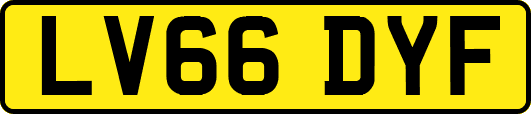 LV66 DYF